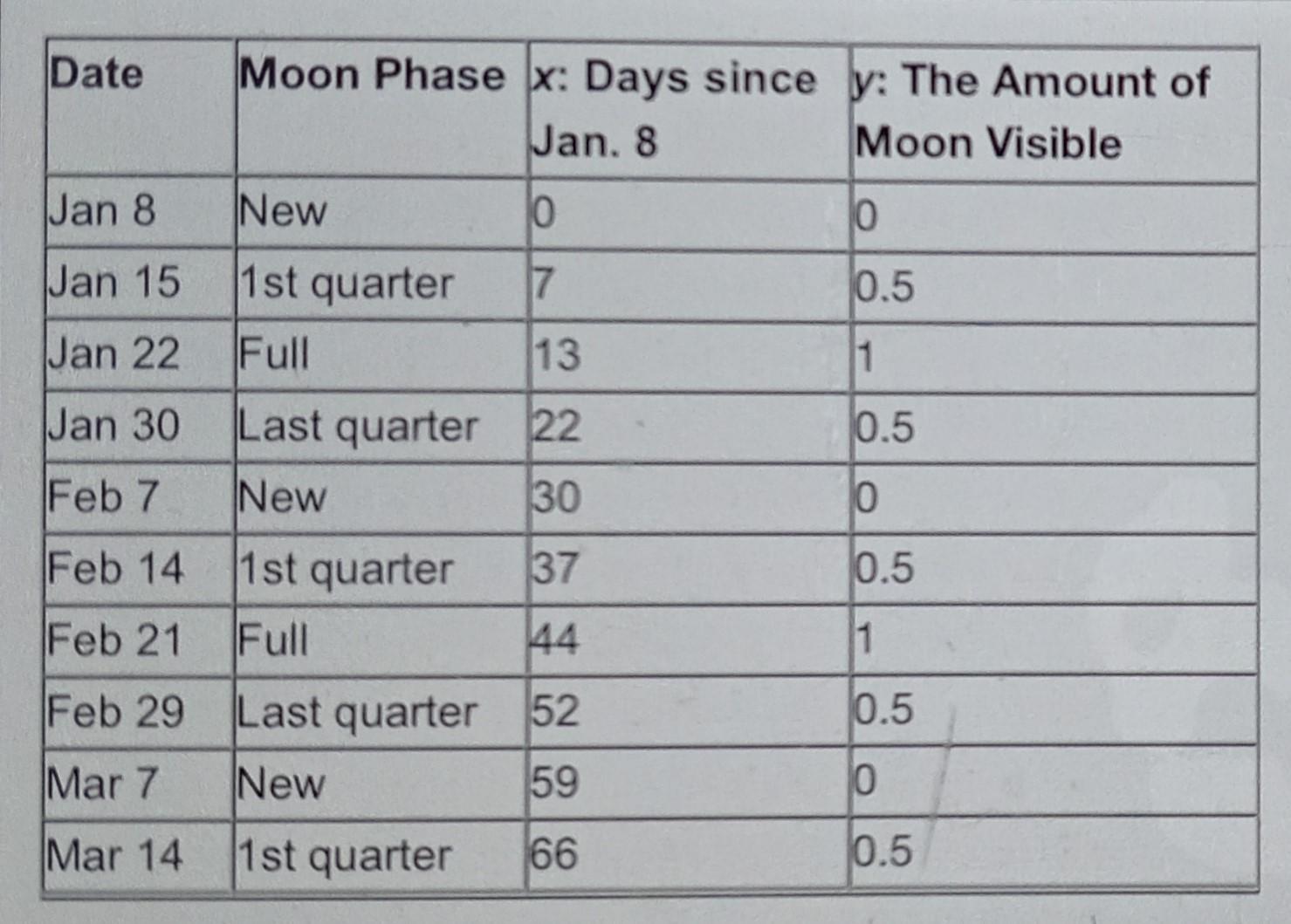 | Date | Moon Phase | x: Days since Jan. 8 | y: The Amount of Moon Visible |
|---|---|---|---|
| Jan 8 | New | 0 | 0 |
| Jan 15 | 1st quarter | 7 | 0.5 |
| Jan 22 | Full | 13 | 1 |
| Jan 30 | Last quarter | 22 | 0.5 |
| Feb 7 | New | 30 | 0 |
| Feb 14 | 1st quarter | 37 | 0.5 |
| Feb 21 | Full | 44 | 1 |
| Feb 29 | Last quarter | 52 | 0.5 |
| Mar 7 | New | 59 | 0 |
| Mar 14 | 1st quarter | 66 | 0.5 |